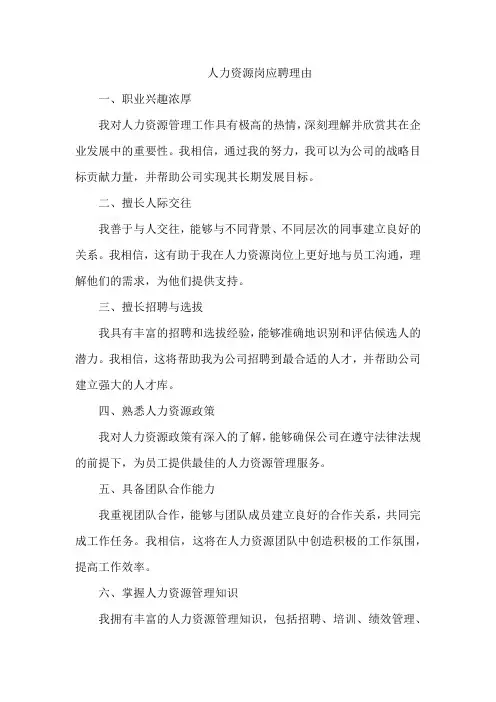 人力资源岗应聘理由

一、职业兴趣浓厚

我对人力资源管理工作具有极高的热情，深刻理解并欣赏其在企业发展中的重要性。我相信，通过我的努力，我可以为公司的战略目标贡献力量，并帮助公司实现其长期发展目标。

二、擅长人际交往

我善于与人交往，能够与不同背景、不同层次的同事建立良好的关系。我相信，这有助于我在人力资源岗位上更好地与员工沟通，理解他们的需求，为他们提供支持。

三、擅长招聘与选拔

我具有丰富的招聘和选拔经验，能够准确地识别和评估候选人的潜力。我相信，这将帮助我为公司招聘到最合适的人才，并帮助公司建立强大的人才库。

四、熟悉人力资源政策

我对人力资源政策有深入的了解，能够确保公司在遵守法律法规的前提下，为员工提供最佳的人力资源管理服务。

五、具备团队合作能力

我重视团队合作，能够与团队成员建立良好的合作关系，共同完成工作任务。我相信，这将在人力资源团队中创造积极的工作氛围，提高工作效率。

六、掌握人力资源管理知识

我拥有丰富的人力资源管理知识，包括招聘、培训、绩效管理、